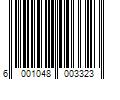 6 001048 003323